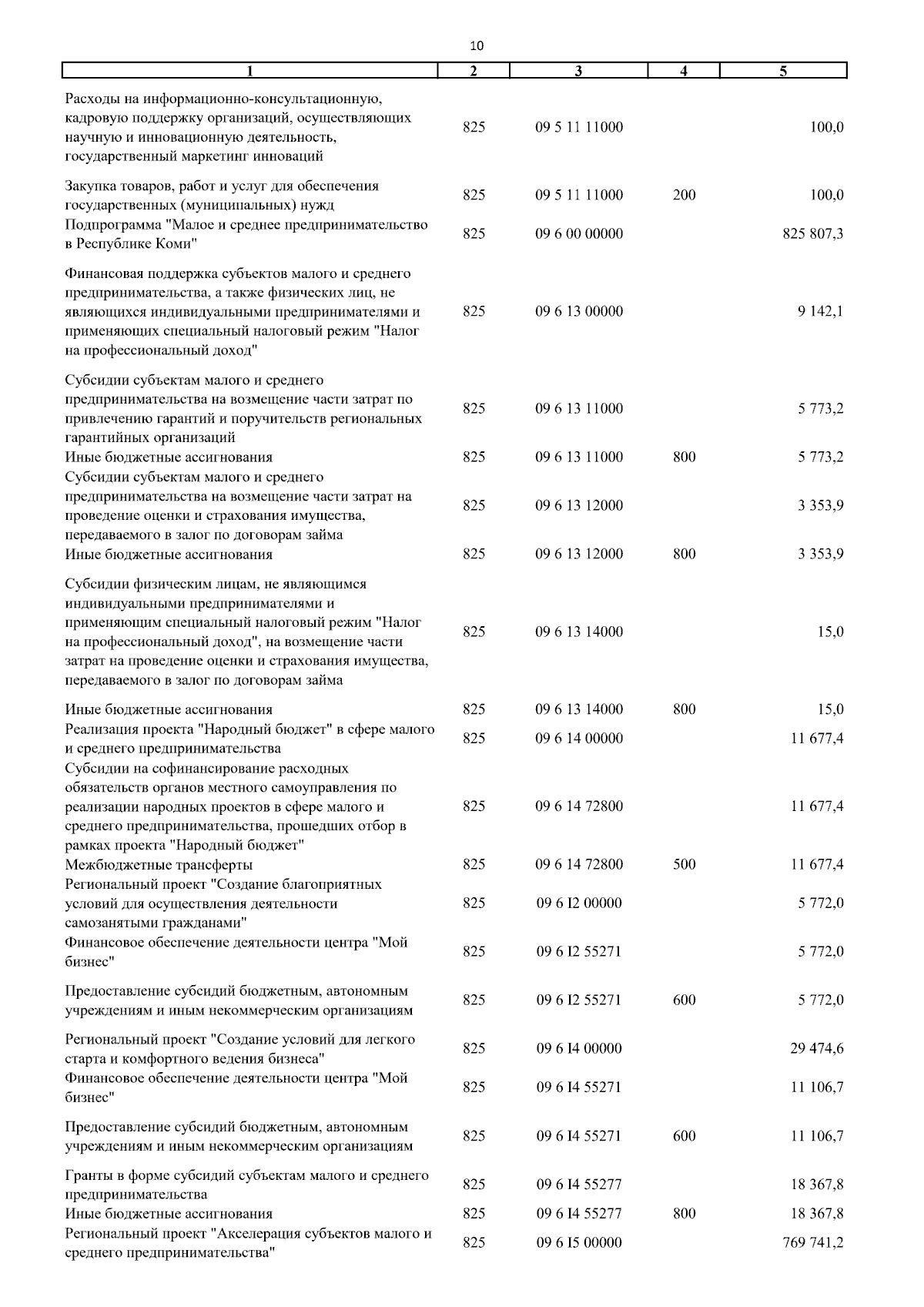 10

| 1 | 2 | 3 | 4 | 5 |
|---|---|---|---|---|
| Расходы на информационно-консультационную, кадровую поддержку организаций, осуществляющих научную и инновационную деятельность, государственный маркетинг инноваций | 825 | 09 5 11 11000 | | 100,0 |
| Закупка товаров, работ и услуг для обеспечения государственных (муниципальных) нужд | 825 | 09 5 11 11000 | 200 | 100,0 |
| Подпрограмма "Малое и среднее предпринимательство в Республике Коми" | 825 | 09 6 00 00000 | | 825 807,3 |
| Финансовая поддержка субъектов малого и среднего предпринимательства, а также физических лиц, не являющихся индивидуальными предпринимателями и применяющих специальный налоговый режим "Налог на профессиональный доход" | 825 | 09 6 13 00000 | | 9 142,1 |
| Субсидии субъектам малого и среднего предпринимательства на возмещение части затрат по привлечению гарантий и поручительств региональных гарантийных организаций | 825 | 09 6 13 11000 | | 5 773,2 |
| Иные бюджетные ассигнования | 825 | 09 6 13 11000 | 800 | 5 773,2 |
| Субсидии субъектам малого и среднего предпринимательства на возмещение части затрат на проведение оценки и страхования имущества, передаваемого в залог по договорам займа | 825 | 09 6 13 12000 | | 3 353,9 |
| Иные бюджетные ассигнования | 825 | 09 6 13 12000 | 800 | 3 353,9 |
| Субсидии физическим лицам, не являющимся индивидуальными предпринимателями и применяющим специальный налоговый режим "Налог на профессиональный доход", на возмещение части затрат на проведение оценки и страхования имущества, передаваемого в залог по договорам займа | 825 | 09 6 13 14000 | | 15,0 |
| Иные бюджетные ассигнования | 825 | 09 6 13 14000 | 800 | 15,0 |
| Реализация проекта "Народный бюджет" в сфере малого и среднего предпринимательства | 825 | 09 6 14 00000 | | 11 677,4 |
| Субсидии на софинансирование расходных обязательств органов местного самоуправления по реализации народных проектов в сфере малого и среднего предпринимательства, прошедших отбор в рамках проекта "Народный бюджет" | 825 | 09 6 14 72800 | | 11 677,4 |
| Межбюджетные трансферты | 825 | 09 6 14 72800 | 500 | 11 677,4 |
| Региональный проект "Создание благоприятных условий для осуществления деятельности самозанятыми гражданами" | 825 | 09 6 I2 00000 | | 5 772,0 |
| Финансовое обеспечение деятельности центра "Мой бизнес" | 825 | 09 6 I2 55271 | | 5 772,0 |
| Предоставление субсидий бюджетным, автономным учреждениям и иным некоммерческим организациям | 825 | 09 6 I2 55271 | 600 | 5 772,0 |
| Региональный проект "Создание условий для легкого старта и комфортного ведения бизнеса" | 825 | 09 6 I4 00000 | | 29 474,6 |
| Финансовое обеспечение деятельности центра "Мой бизнес" | 825 | 09 6 I4 55271 | | 11 106,7 |
| Предоставление субсидий бюджетным, автономным учреждениям и иным некоммерческим организациям | 825 | 09 6 I4 55271 | 600 | 11 106,7 |
| Гранты в форме субсидий субъектам малого и среднего предпринимательства | 825 | 09 6 I4 55277 | | 18 367,8 |
| Иные бюджетные ассигнования | 825 | 09 6 I4 55277 | 800 | 18 367,8 |
| Региональный проект "Акселерация субъектов малого и среднего предпринимательства" | 825 | 09 6 I5 00000 | | 769 741,2 |